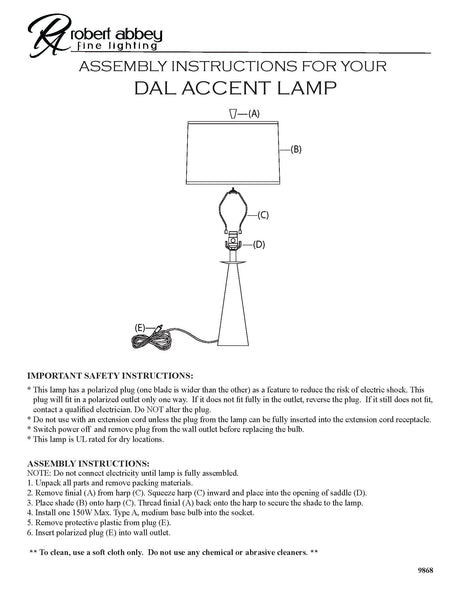 RA robert abbey
fine lighting

ASSEMBLY INSTRUCTIONS FOR YOUR
DAL ACCENT LAMP

(A)
(B)
(C)
(D)
(E)

IMPORTANT SAFETY INSTRUCTIONS:
* This lamp has a polarized plug (one blade is wider than the other) as a feature to reduce the risk of electric shock. This plug will fit in a polarized outlet only one way. If it does not fit fully in the outlet, reverse the plug. If it still does not fit, contact a qualified electrician. Do NOT alter the plug.
* Do not use with an extension cord unless the plug from the lamp can be fully inserted into the extension cord receptacle.
* Switch power off and remove plug from the wall outlet before replacing the bulb.
* This lamp is UL rated for dry locations.

ASSEMBLY INSTRUCTIONS:
NOTE: Do not connect electricity until lamp is fully assembled.
1. Unpack all parts and remove packing materials.
2. Remove finial (A) from harp (C). Squeeze harp (C) inward and place into the opening of saddle (D).
3. Place shade (B) onto harp (C). Thread finial (A) back onto the harp to secure the shade to the lamp.
4. Install one 150W Max. Type A, medium base bulb into the socket.
5. Remove protective plastic from plug (E).
6. Insert polarized plug (E) into wall outlet.

** To clean, use a soft cloth only. Do not use any chemical or abrasive cleaners. **

9868